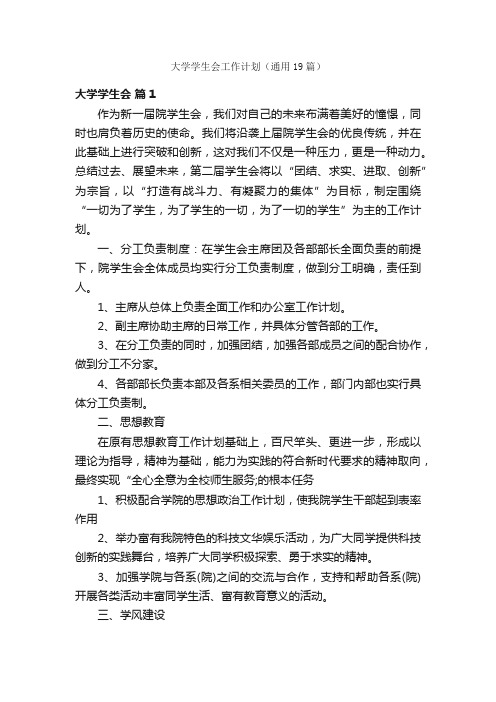 大学学生会工作计划（通用19篇）

大学学生会 篇1

作为新一届院学生会，我们对自己的未来布满着美好的憧憬，同时也肩负着历史的使命。我们将沿袭上届院学生会的优良传统，并在此基础上进行突破和创新，这对我们不仅是一种压力，更是一种动力。总结过去、展望未来，第二届学生会将以“团结、求实、进取、创新”为宗旨，以“打造有战斗力、有凝聚力的集体”为目标，制定围绕“一切为了学生，为了学生的一切，为了一切的学生”为主的工作计划。

一、分工负责制度：在学生会主席团及各部部长全面负责的前提下，院学生会全体成员均实行分工负责制度，做到分工明确，责任到人。

1、主席从总体上负责全面工作和办公室工作计划。

2、副主席协助主席的日常工作，并具体分管各部的工作。

3、在分工负责的同时，加强团结，加强各部成员之间的配合协作，做到分工不分家。

4、各部部长负责本部及各系相关委员的工作，部门内部也实行具体分工负责制。

二、思想教育

在原有思想教育工作计划基础上，百尺竿头、更进一步，形成以理论为指导，精神为基础，能力为实践的符合新时代要求的精神取向，最终实现“全心全意为全校师生服务;的根本任务

1、积极配合学院的思想政治工作计划，使我院学生干部起到表率作用

2、举办富有我院特色的科技文华娱乐活动，为广大同学提供科技创新的实践舞台，培养广大同学积极探索、勇于求实的精神。

3、加强学院与各系(院)之间的交流与合作，支持和帮助各系(院)开展各类活动丰富同学生活、富有教育意义的活动。

三、学风建设